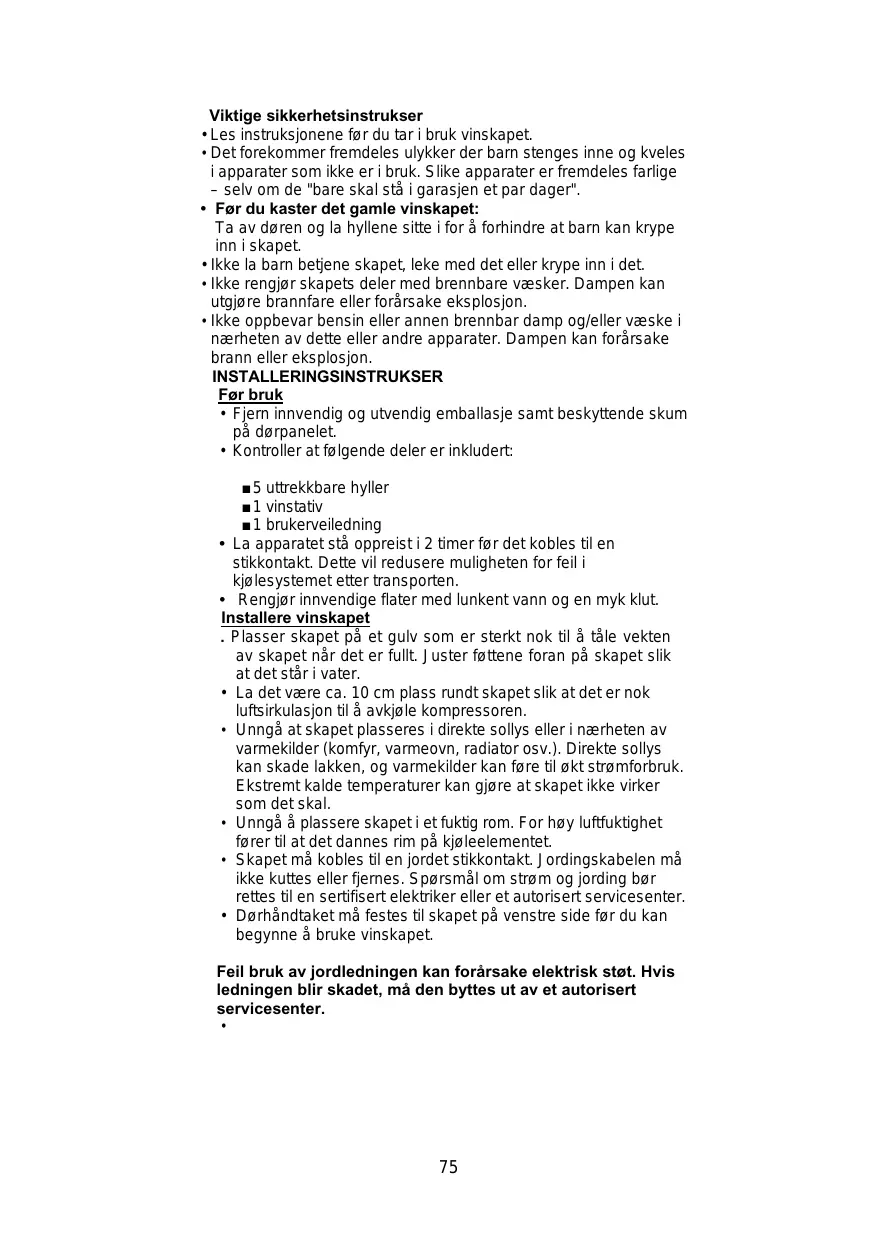 Viktige sikkerhetsinstrukser
• Les instruksjonene før du tar i bruk vinskapet.
• Det forekommer fremdeles ulykker der barn stenges inne og kveles i apparater som ikke er i bruk. Slike apparater er fremdeles farlige – selv om de "bare skal stå i garasjen et par dager".
• Før du kaster det gamle vinskapet:
Ta av døren og la hyllene sitte i for å forhindre at barn kan krype inn i skapet.
• Ikke la barn betjene skapet, leke med det eller krype inn i det.
• Ikke rengjør skapets deler med brennbare væsker. Dampen kan utgjøre brannfare eller forårsake eksplosjon.
• Ikke oppbevar bensin eller annen brennbar damp og/eller væske i nærheten av dette eller andre apparater. Dampen kan forårsake brann eller eksplosjon.
INSTALLERINGSINSTRUKSER
Før bruk
• Fjern innvendig og utvendig emballasje samt beskyttende skum på dørpanelet.
• Kontroller at følgende deler er inkludert:

■ 5 uttrekkbare hyller
■ 1 vinstativ
■ 1 brukerveiledning
• La apparatet stå oppreist i 2 timer før det kobles til en stikkontakt. Dette vil redusere muligheten for feil i kjølesystemet etter transporten.
• Rengjør innvendige flater med lunkent vann og en myk klut.
Installere vinskapet
. Plasser skapet på et gulv som er sterkt nok til å tåle vekten av skapet når det er fullt. Juster føttene foran på skapet slik at det står i vater.
• La det være ca. 10 cm plass rundt skapet slik at det er nok luftsirkulasjon til å avkjøle kompressoren.
• Unngå at skapet plasseres i direkte sollys eller i nærheten av varmekilder (komfyr, varmeovn, radiator osv.). Direkte sollys kan skade lakken, og varmekilder kan føre til økt strømforbruk. Ekstremt kalde temperaturer kan gjøre at skapet ikke virker som det skal.
• Unngå å plassere skapet i et fuktig rom. For høy luftfuktighet fører til at det dannes rim på kjøleelementet.
• Skapet må kobles til en jordet stikkontakt. Jordingskabelen må ikke kuttes eller fjernes. Spørsmål om strøm og jording bør rettes til en sertifisert elektriker eller et autorisert servicesenter.
• Dørhåndtaket må festes til skapet på venstre side før du kan begynne å bruke vinskapet.

Feil bruk av jordledningen kan forårsake elektrisk støt. Hvis ledningen blir skadet, må den byttes ut av et autorisert servicesenter.
•

75